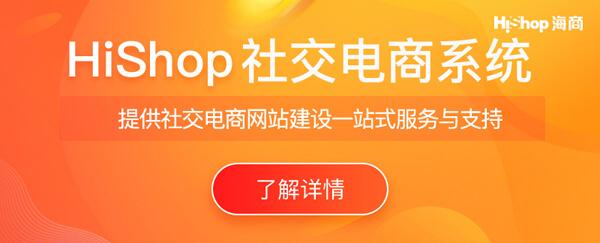 HiShop 海商

HiShop 社交电商系统

提供社交电商网站建设一站式服务与支持

了解详情